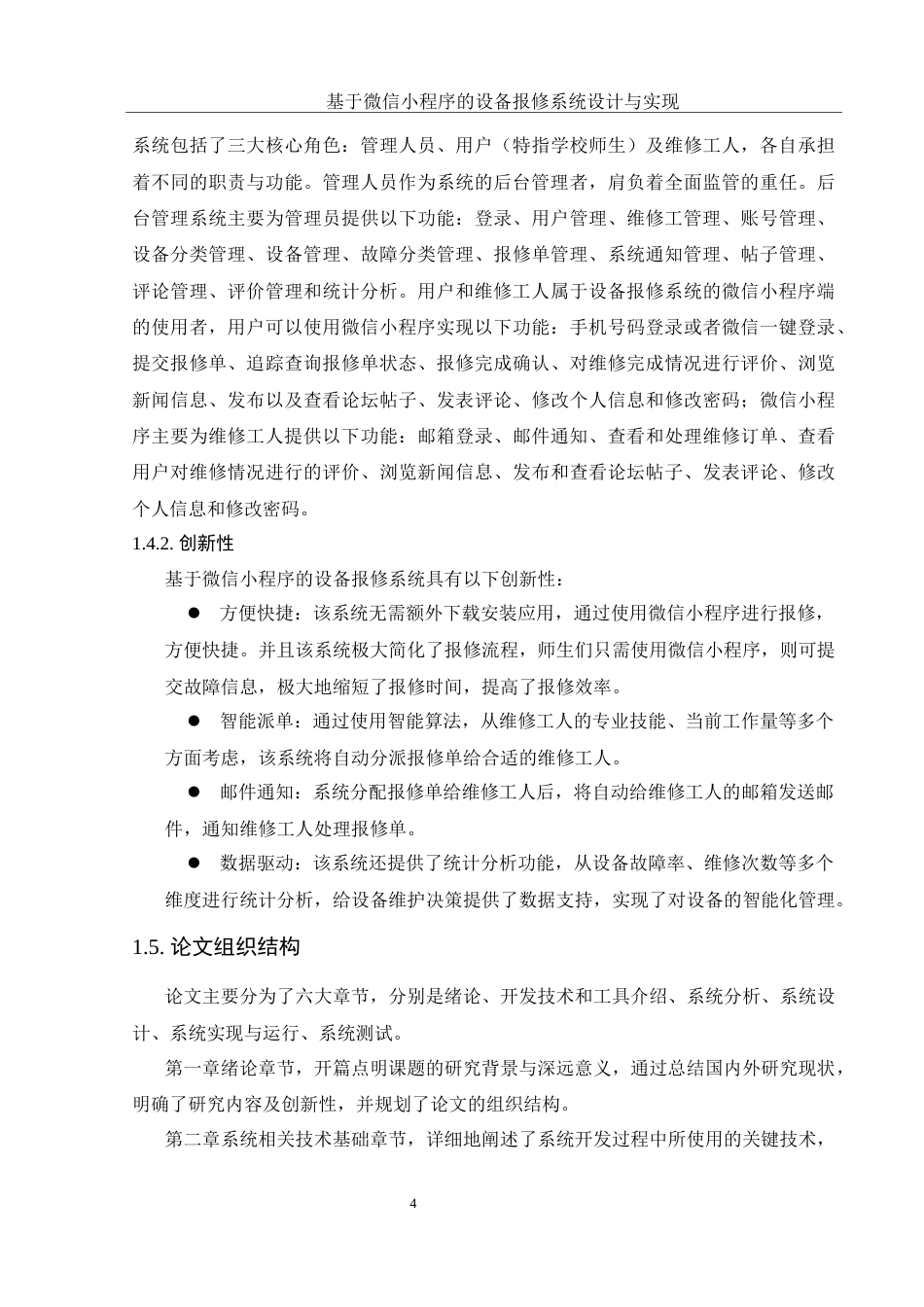 基于微信小程序的设备报修系统设计与实现

系统包括了三大核心角色：管理人员、用户（特指学校师生）及维修工人，各自承担着不同的职责与功能。管理人员作为系统的后台管理者，肩负着全面监管的重任。后台管理系统主要为管理员提供以下功能：登录、用户管理、维修工管理、账号管理、设备分类管理、设备管理、故障分类管理、报修单管理、系统通知管理、帖子管理、评论管理、评价管理和统计分析。用户和维修工人属于设备报修系统的微信小程序端的使用者，用户可以使用微信小程序实现以下功能：手机号码登录或者微信一键登录、提交报修单、追踪查询报修单状态、报修完成确认、对维修完成情况进行评价、浏览新闻信息、发布以及查看论坛帖子、发表评论、修改个人信息和修改密码；微信小程序主要为维修工人提供以下功能：邮箱登录、邮件通知、查看和处理维修订单、查看用户对维修情况进行的评价、浏览新闻信息、发布和查看论坛帖子、发表评论、修改个人信息和修改密码。

1.4.2. 创新性

基于微信小程序的设备报修系统具有以下创新性：

● 方便快捷：该系统无需额外下载安装应用，通过使用微信小程序进行报修，方便快捷。并且该系统极大简化了报修流程，师生们只需使用微信小程序，则可提交故障信息，极大地缩短了报修时间，提高了报修效率。

● 智能派单：通过使用智能算法，从维修工人的专业技能、当前工作量等多个方面考虑，该系统将自动分派报修单给合适的维修工人。

● 邮件通知：系统分配报修单给维修工人后，将自动给维修工人的邮箱发送邮件，通知维修工人处理报修单。

● 数据驱动：该系统还提供了统计分析功能，从设备故障率、维修次数等多个维度进行统计分析，给设备维护决策提供了数据支持，实现了对设备的智能化管理。

1.5. 论文组织结构

论文主要分为了六大章节，分别是绪论、开发技术和工具介绍、系统分析、系统设计、系统实现与运行、系统测试。

第一章绪论章节，开篇点明课题的研究背景与深远意义，通过总结国内外研究现状，明确了研究内容及创新性，并规划了论文的组织结构。

第二章系统相关技术基础章节，详细地阐述了系统开发过程中所使用的关键技术，

4